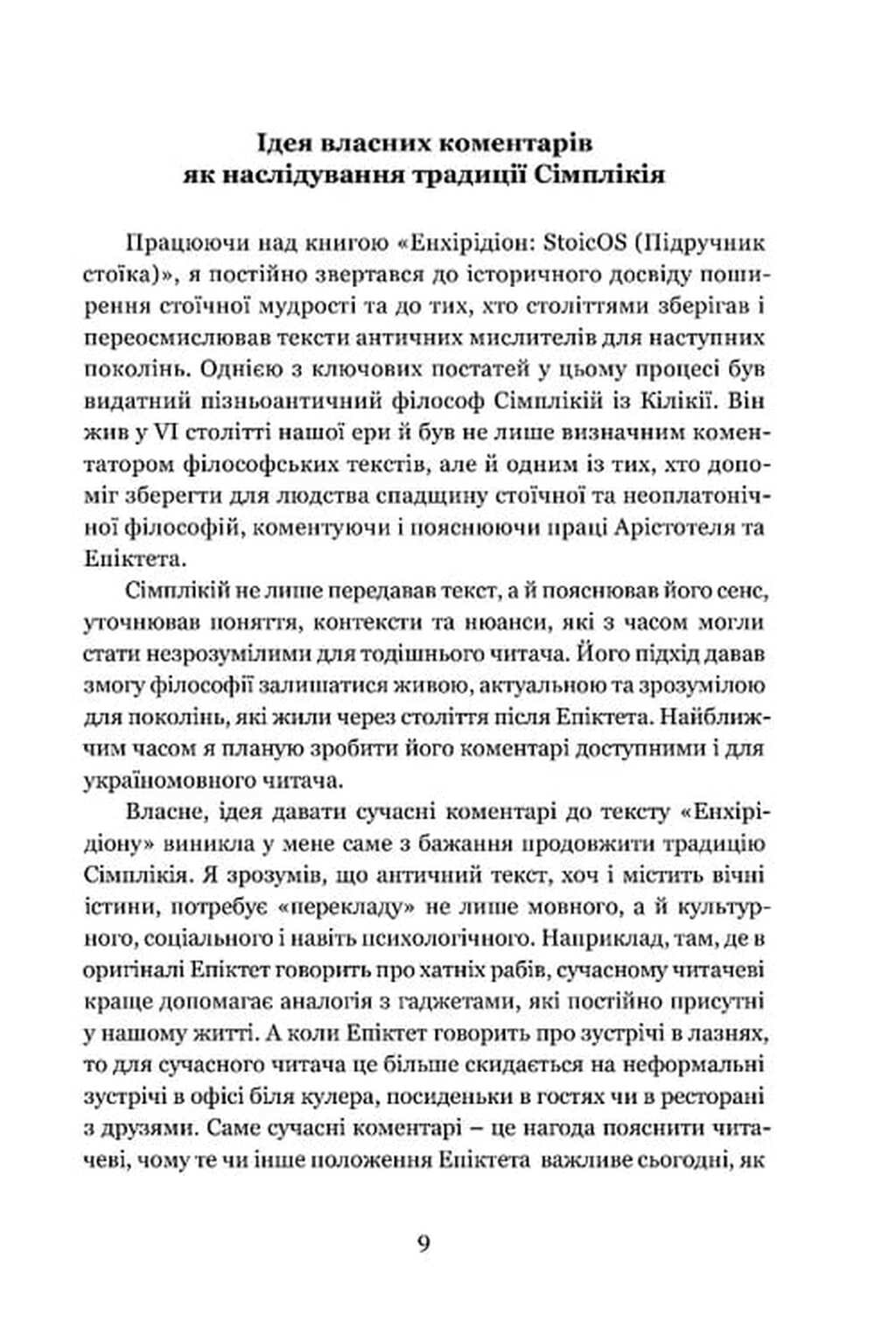 Ідея власних коментарів
як наслідування традиції Сімплікія

Працюючи над книгою «Енхірідіон: StoicOS (Підручник стоїка)», я постійно звертався до історичного досвіду поширення стоїчної мудрості та до тих, хто століттями зберігав і переосмислював тексти античних мислителів для наступних поколінь. Однією з ключових постатей у цьому процесі був видатний пізньоантичний філософ Сімплікій із Кілікії. Він жив у VI столітті нашої ери й був не лише визначним коментатором філософських текстів, але й одним із тих, хто допоміг зберегти для людства спадщину стоїчної та неоплатонічної філософій, коментуючи і пояснюючи праці Арістотеля та Епіктета.

Сімплікій не лише передавав текст, а й пояснював його сенс, уточнював поняття, контексти та нюанси, які з часом могли стати незрозумілими для тодішнього читача. Його підхід давав змогу філософії залишатися живою, актуальною та зрозумілою для поколінь, які жили через століття після Епіктета. Найближчим часом я планую зробити його коментарі доступними і для україномовного читача.

Власне, ідея давати сучасні коментарі до тексту «Енхірідіону» виникла у мене саме з бажання продовжити традицію Сімплікія. Я зрозумів, що античний текст, хоч і містить вічні істини, потребує «перекладу» не лише мовного, а й культурного, соціального і навіть психологічного. Наприклад, там, де в оригіналі Епіктет говорить про хатніх рабів, сучасному читачеві краще допомагає аналогія з гаджетами, які постійно присутні у нашому житті. А коли Епіктет говорить про зустрічі в лазнях, то для сучасного читача це більше скидається на неформальні зустрічі в офісі біля кулера, посиденьки в гостях чи в ресторані з друзями. Саме сучасні коментарі – це нагода пояснити читачеві, чому те чи інше положення Епіктета важливе сьогодні, як

9